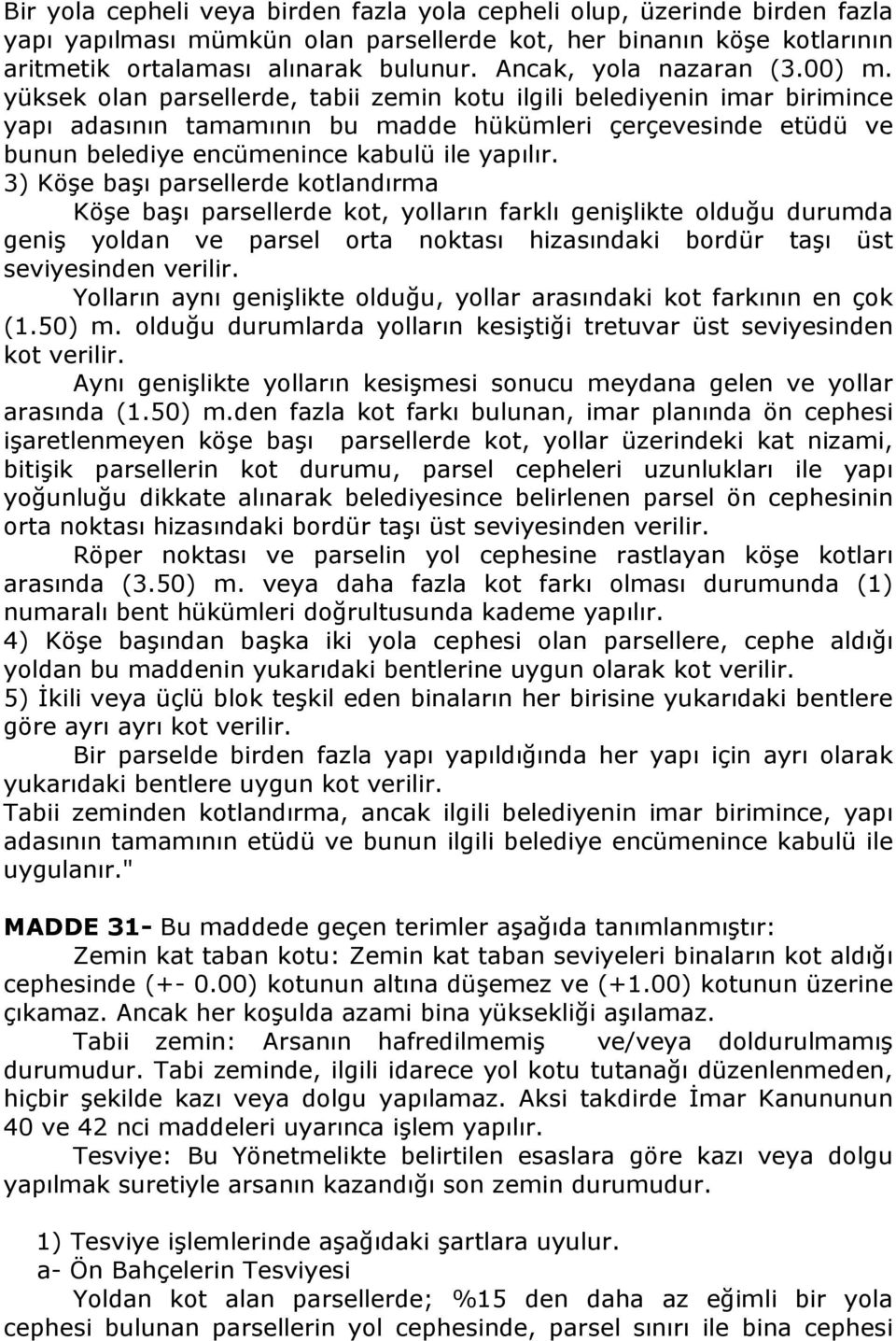 Bir yola cepheli veya birden fazla yola cepheli olup, üzerinde birden fazla yapı yapılması mümkün olan parsellerde kot, her binanın köşe kotlarının aritmetik ortalaması alınarak bulunur. Ancak, yola nazaran (3.00) m. yüksek olan parsellerde, tabii zemin kotu ilgili belediyenin imar birimince yapı adasının tamamının bu madde hükümleri çerçevesinde etüdü ve bunun belediye encümenince kabulü ile yapılır.
3) Köşe başı parsellerde kotlandırma
Köşe başı parsellerde kot, yolların farklı genişlikte olduğu durumda geniş yoldan ve parsel orta noktası hizasındaki bordür taşı üst seviyesinden verilir.
Yolların aynı genişlikte olduğu, yollar arasındaki kot farkının en çok (1.50) m. olduğu durumlarda yolların kesiştiği tretuvar üst seviyesinden kot verilir.
Aynı genişlikte yolların kesişmesi sonucu meydana gelen ve yollar arasında (1.50) m.den fazla kot farkı bulunan, imar planında ön cephesi işaretlenmeyen köşe başı parsellerde kot, yollar üzerindeki kat nizami, bitişik parsellerin kot durumu, parsel cepheleri uzunlukları ile yapı yoğunluğu dikkate alınarak belediyesince belirlenen parsel ön cephesinin orta noktası hizasındaki bordür taşı üst seviyesinden verilir.
Röper noktası ve parselin yol cephesine rastlayan köşe kotları arasında (3.50) m. veya daha fazla kot farkı olması durumunda (1) numaralı bent hükümleri doğrultusunda kademe yapılır.
4) Köşe başından başka iki yola cephesi olan parsellere, cephe aldığı yoldan bu maddenin yukarıdaki bentlerine uygun olarak kot verilir.
5) İkili veya üçlü blok teşkil eden binaların her birisine yukarıdaki bentlere göre ayrı ayrı kot verilir.
Bir parselde birden fazla yapı yapıldığında her yapı için ayrı olarak yukarıdaki bentlere uygun kot verilir.
Tabii zeminden kotlandırma, ancak ilgili belediyenin imar birimince, yapı adasının tamamının etüdü ve bunun ilgili belediye encümenince kabulü ile uygulanır."

MADDE 31- Bu maddede geçen terimler aşağıda tanımlanmıştır:
Zemin kat taban kotu: Zemin kat taban seviyeleri binaların kot aldığı cephesinde (+- 0.00) kotunun altına düşemez ve (+1.00) kotunun üzerine çıkamaz. Ancak her koşulda azami bina yüksekliği aşılamaz.
Tabii zemin: Arsanın hafredilmemiş ve/veya doldurulmamış durumudur. Tabi zeminde, ilgili idarece yol kotu tutanağı düzenlenmeden, hiçbir şekilde kazı veya dolgu yapılamaz. Aksi takdirde İmar Kanununun 40 ve 42 nci maddeleri uyarınca işlem yapılır.
Tesviye: Bu Yönetmelikte belirtilen esaslara göre kazı veya dolgu yapılmak suretiyle arsanın kazandığı son zemin durumudur.

1) Tesviye işlemlerinde aşağıdaki şartlara uyulur.
a- Ön Bahçelerin Tesviyesi
Yoldan kot alan parsellerde; %15 den daha az eğimli bir yola cephesi bulunan parsellerin yol cephesinde, parsel sınırı ile bina cephesi